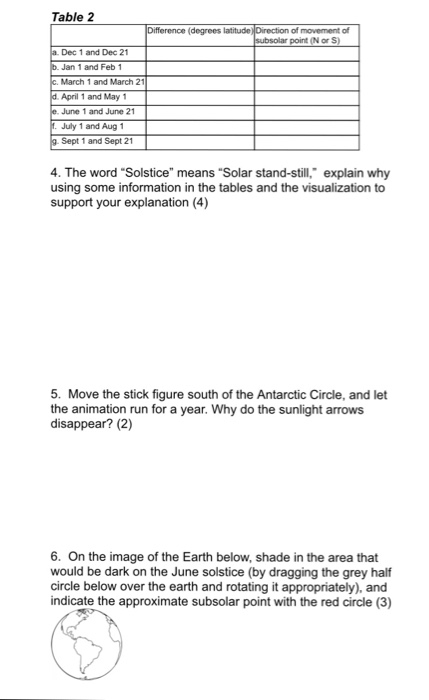 Table 2

| | Difference (degrees latitude) | Direction of movement of subsolar point (N or S) |
|---|---|---|
| a. Dec 1 and Dec 21 | | |
| b. Jan 1 and Feb 1 | | |
| c. March 1 and March 21 | | |
| d. April 1 and May 1 | | |
| e. June 1 and June 21 | | |
| f. July 1 and Aug 1 | | |
| g. Sept 1 and Sept 21 | | |

4. The word "Solstice" means "Solar stand-still," explain why using some information in the tables and the visualization to support your explanation (4)

5. Move the stick figure south of the Antarctic Circle, and let the animation run for a year. Why do the sunlight arrows disappear? (2)

6. On the image of the Earth below, shade in the area that would be dark on the June solstice (by dragging the grey half circle below over the earth and rotating it appropriately), and indicate the approximate subsolar point with the red circle (3)